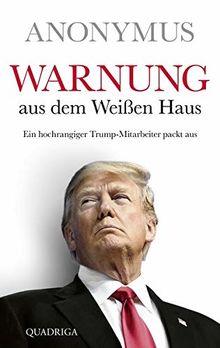 ANONYMUS

WARNUNG

aus dem Weißen Haus

Ein hochrangiger Trump-Mitarbeiter packt aus

QUADRIGA